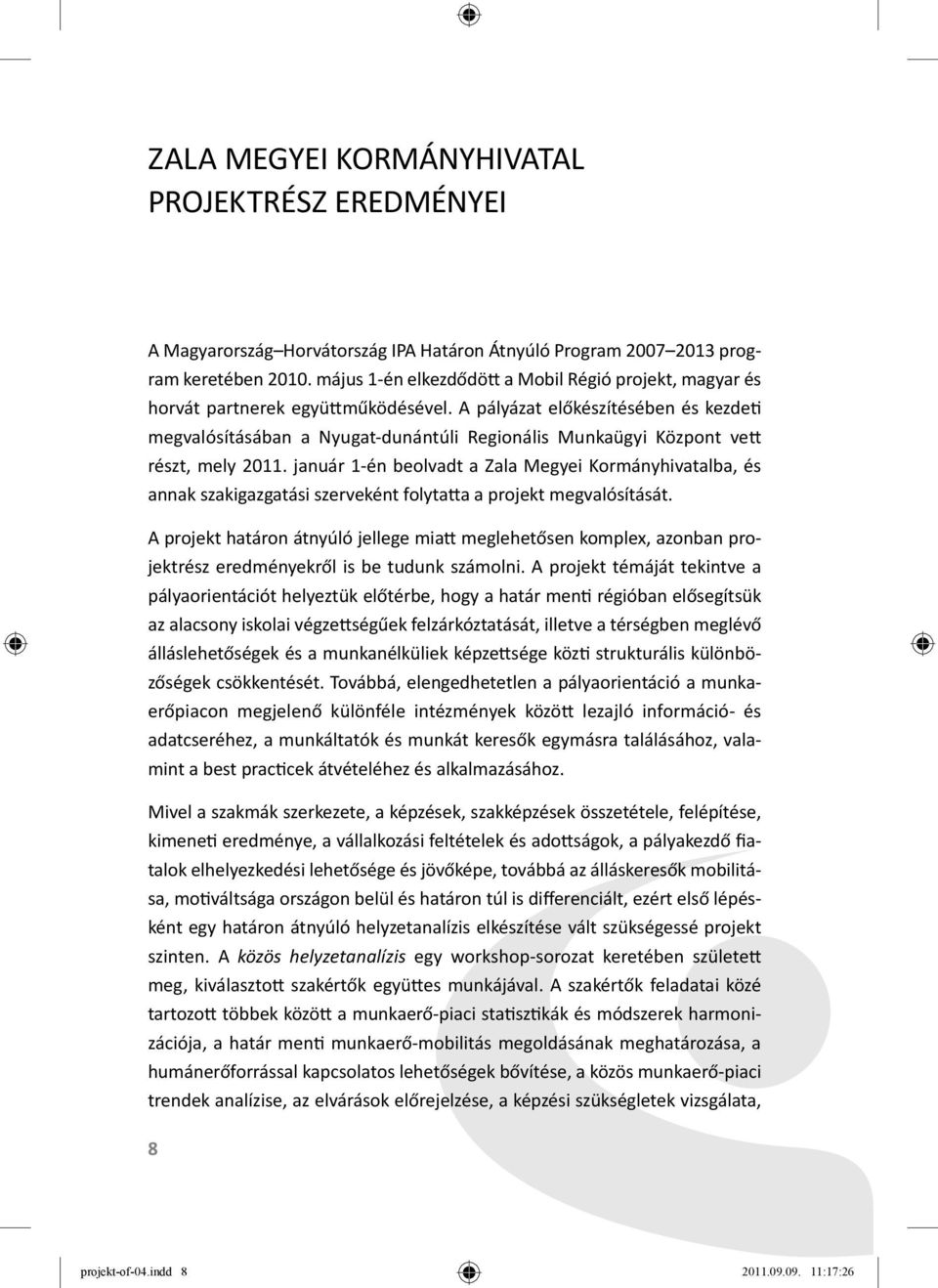 ZALA MEGYEI KORMÁNYHIVATAL PROJEKTRÉSZ EREDMÉNYEI

A Magyarország–Horvátország IPA Határon Átnyúló Program 2007–2013 program keretében 2010. május 1-én elkezdődött a Mobil Régió projekt, magyar és horvát partnerek együttműködésével. A pályázat előkészítésében és kezdeti megvalósításában a Nyugat-dunántúli Regionális Munkaügyi Központ vett részt, mely 2011. január 1-én beolvadt a Zala Megyei Kormányhivatalba, és annak szakigazgatási szerveként folytatta a projekt megvalósítását.

A projekt határon átnyúló jellege miatt meglehetősen komplex, azonban projektrész eredményekről is be tudunk számolni. A projekt témáját tekintve a pályaorientációt helyeztük előtérbe, hogy a határ menti régióban elősegítsük az alacsony iskolai végzettségűek felzárkóztatását, illetve a térségben meglévő álláslehetőségek és a munkanélküliek képzettsége közti strukturális különbözőségek csökkentését. Továbbá, elengedhetetlen a pályaorientáció a munkaerőpiacon megjelenő különféle intézmények között lezajló információ- és adatcseréhez, a munkáltatók és munkát keresők egymásra találásához, valamint a best practicek átvételéhez és alkalmazásához.

Mivel a szakmák szerkezete, a képzések, szakképzések összetétele, felépítése, kimeneti eredménye, a vállalkozási feltételek és adottságok, a pályakezdő fiatalok elhelyezkedési lehetősége és jövőképe, továbbá az álláskeresők mobilitása, motiváltsága országon belül és határon túl is differenciált, ezért első lépésként egy határon átnyúló helyzetanalízis elkészítése vált szükségessé projekt szinten. A közös helyzetanalízis egy workshop-sorozat keretében született meg, kiválasztott szakértők együttes munkájával. A szakértők feladatai közé tartozott többek között a munkaerő-piaci statisztikák és módszerek harmonizációja, a határ menti munkaerő-mobilitás megoldásának meghatározása, a humánerőforrással kapcsolatos lehetőségek bővítése, a közös munkaerő-piaci trendek analízise, az elvárások előrejelzése, a képzési szükségletek vizsgálata,

8

projekt-of-04.indd 8 2011.09.09. 11:17:26